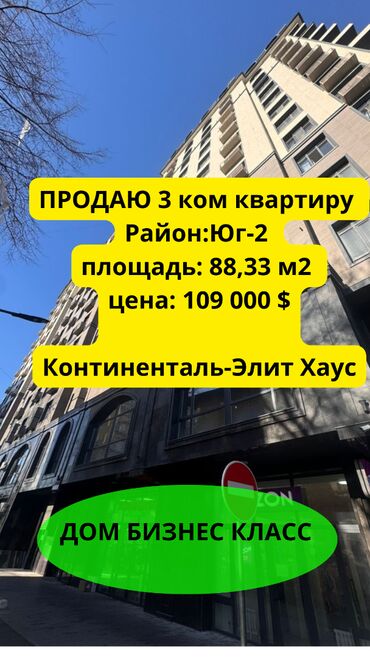 ПРОДАЮ 3 ком квартиру
Район:Юг-2
площадь: 88,33 м2
цена: 109 000 $

Континенталь-Элит Хаус

ZON

ДОМ БИЗНЕС КЛАСС